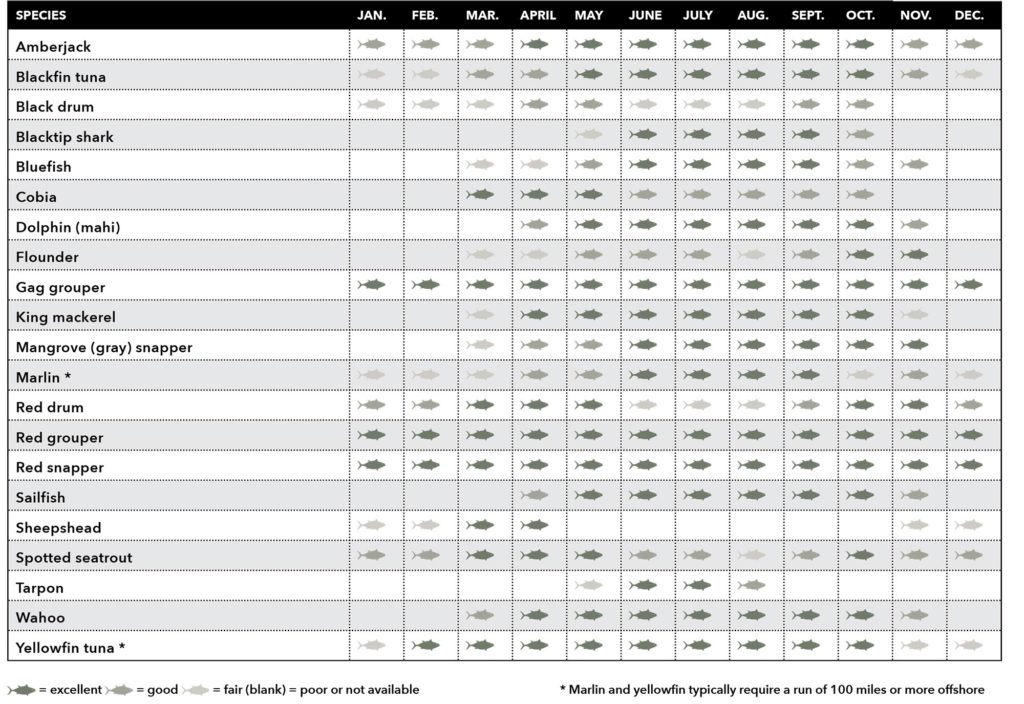 | SPECIES | JAN. | FEB. | MAR. | APRIL | MAY | JUNE | JULY | AUG. | SEPT. | OCT. | NOV. | DEC. |
|---|---|---|---|---|---|---|---|---|---|---|---|---|
| Amberjack | | | | | | | | | | | | |
| Blackfin tuna | | | | | | | | | | | | |
| Black drum | | | | | | | | | | | | |
| Blacktip shark | | | | | | | | | | | | |
| Bluefish | | | | | | | | | | | | |
| Cobia | | | | | | | | | | | | |
| Dolphin (mahi) | | | | | | | | | | | | |
| Flounder | | | | | | | | | | | | |
| Gag grouper | | | | | | | | | | | | |
| King mackerel | | | | | | | | | | | | |
| Mangrove (gray) snapper | | | | | | | | | | | | |
| Marlin * | | | | | | | | | | | | |
| Red drum | | | | | | | | | | | | |
| Red grouper | | | | | | | | | | | | |
| Red snapper | | | | | | | | | | | | |
| Sailfish | | | | | | | | | | | | |
| Sheepshead | | | | | | | | | | | | |
| Spotted seatrout | | | | | | | | | | | | |
| Tarpon | | | | | | | | | | | | |
| Wahoo | | | | | | | | | | | | |
| Yellowfin tuna * | | | | | | | | | | | | |

= excellent = good = fair (blank) = poor or not available

* Marlin and yellowfin typically require a run of 100 miles or more offshore